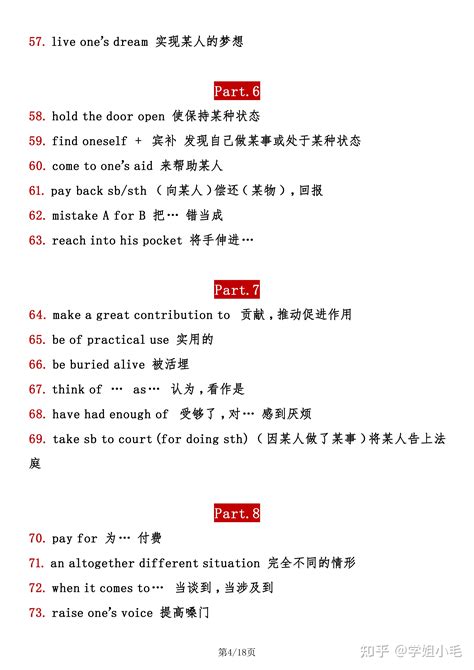 57. live one's dream 实现某人的梦想

Part.6

58. hold the door open 使保持某种状态

59. find oneself + 宾补 发现自己做某事或处于某种状态

60. come to one's aid 来帮助某人

61. pay back sb/sth （向某人）偿还（某物），回报

62. mistake A for B 把… 错当成

63. reach into his pocket 将手伸进…

Part.7

64. make a great contribution to 贡献，推动促进作用

65. be of practical use 实用的

66. be buried alive 被活埋

67. think of … as… 认为，看作是

68. have had enough of 受够了，对… 感到厌烦

69. take sb to court (for doing sth) （因某人做了某事）将某人告上法庭

Part.8

70. pay for 为… 付费

71. an altogether different situation 完全不同的情形

72. when it comes to… 当谈到，当涉及到

73. raise one's voice 提高嗓门

第4/18页

知乎 @学姐小毛